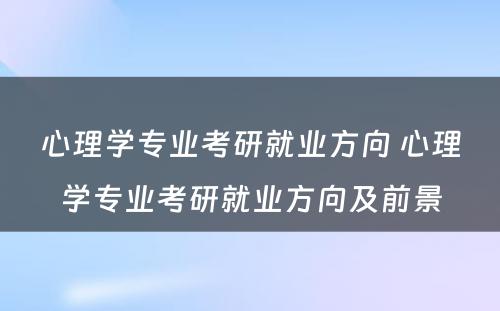 心理学专业考研就业方向 心理学专业考研就业方向及前景